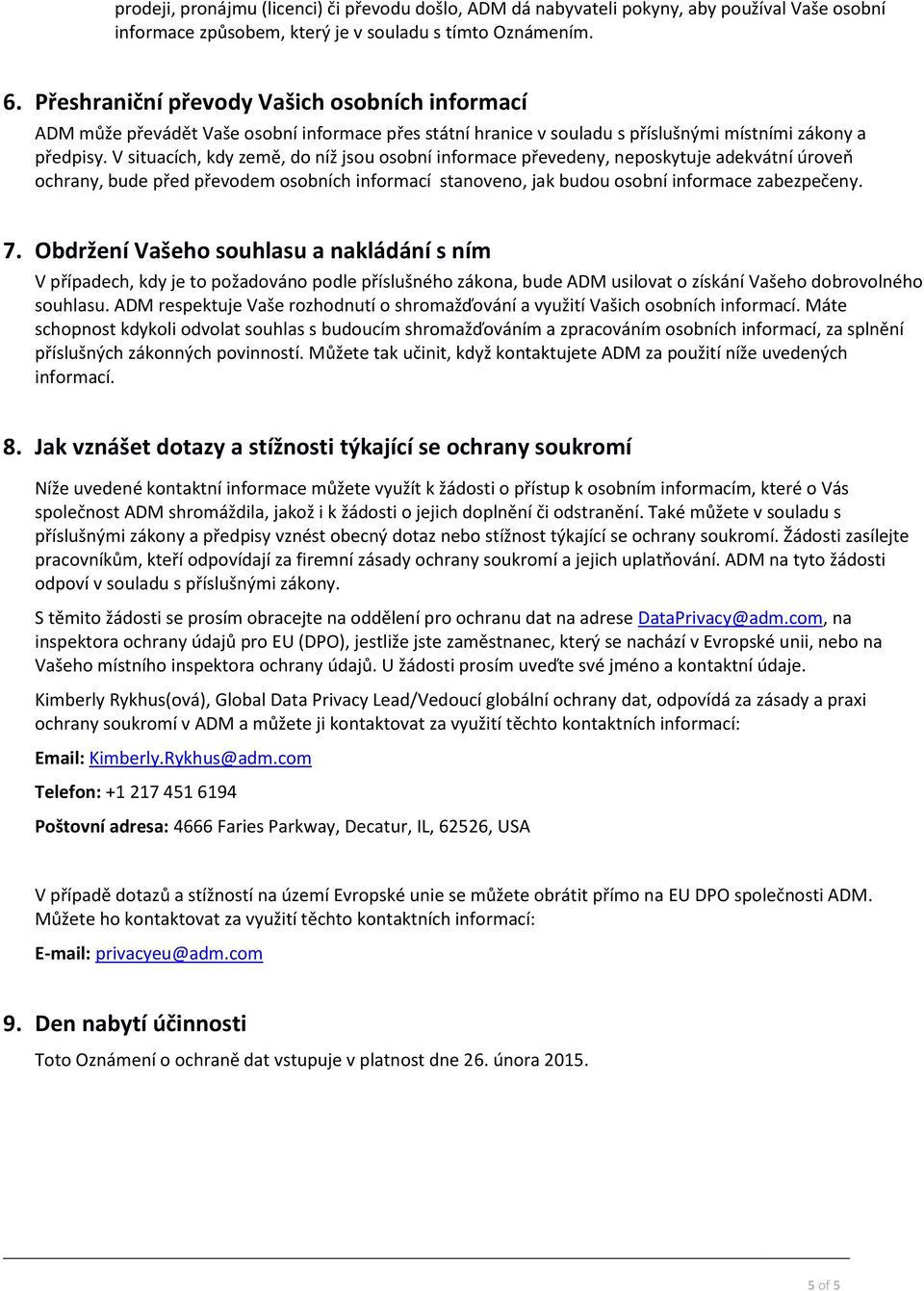 prodeji, pronájmu (licenci) či převodu došlo, ADM dá nabyvateli pokyny, aby používal Vaše osobní informace způsobem, který je v souladu s tímto Oznámením.

6. Přeshraniční převody Vašich osobních informací

ADM může převádět Vaše osobní informace přes státní hranice v souladu s příslušnými místními zákony a předpisy. V situacích, kdy země, do níž jsou osobní informace převedeny, neposkytuje adekvátní úroveň ochrany, bude před převodem osobních informací stanoveno, jak budou osobní informace zabezpečeny.

7. Obdržení Vašeho souhlasu a nakládání s ním

V případech, kdy je to požadováno podle příslušného zákona, bude ADM usilovat o získání Vašeho dobrovolného souhlasu. ADM respektuje Vaše rozhodnutí o shromažďování a využití Vašich osobních informací. Máte schopnost kdykoli odvolat souhlas s budoucím shromažďováním a zpracováním osobních informací, za splnění příslušných zákonných povinností. Můžete tak učinit, když kontaktujete ADM za použití níže uvedených informací.

8. Jak vznášet dotazy a stížnosti týkající se ochrany soukromí

Níže uvedené kontaktní informace můžete využít k žádosti o přístup k osobním informacím, které o Vás společnost ADM shromáždila, jakož i k žádosti o jejich doplnění či odstranění. Také můžete v souladu s příslušnými zákony a předpisy vznést obecný dotaz nebo stížnost týkající se ochrany soukromí. Žádosti zasílejte pracovníkům, kteří odpovídají za firemní zásady ochrany soukromí a jejich uplatňování. ADM na tyto žádosti odpoví v souladu s příslušnými zákony.

S těmito žádosti se prosím obracejte na oddělení pro ochranu dat na adrese DataPrivacy@adm.com, na inspektora ochrany údajů pro EU (DPO), jestliže jste zaměstnanec, který se nachází v Evropské unii, nebo na Vašeho místního inspektora ochrany údajů. U žádosti prosím uveďte své jméno a kontaktní údaje.

Kimberly Rykhus(ová), Global Data Privacy Lead/Vedoucí globální ochrany dat, odpovídá za zásady a praxi ochrany soukromí v ADM a můžete ji kontaktovat za využití těchto kontaktních informací:

Email: Kimberly.Rykhus@adm.com

Telefon: +1 217 451 6194

Poštovní adresa: 4666 Faries Parkway, Decatur, IL, 62526, USA

V případě dotazů a stížností na území Evropské unie se můžete obrátit přímo na EU DPO společnosti ADM. Můžete ho kontaktovat za využití těchto kontaktních informací:

E-mail: privacyeu@adm.com

9. Den nabytí účinnosti

Toto Oznámení o ochraně dat vstupuje v platnost dne 26. února 2015.

5 of 5